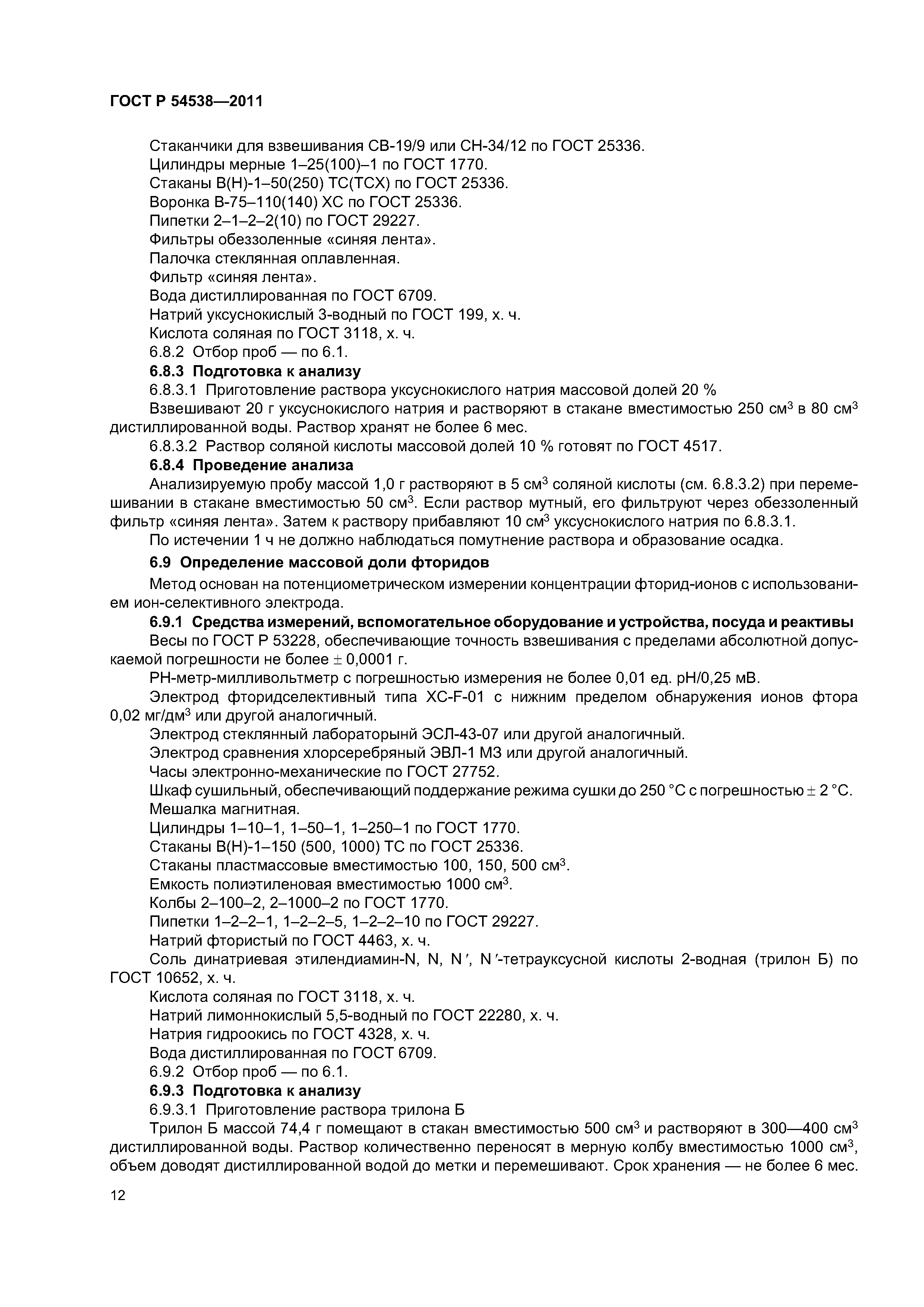 ГОСТ Р 54538—2011

Стаканчики для взвешивания СВ-19/9 или СН-34/12 по ГОСТ 25336.
Цилиндры мерные 1–25(100)–1 по ГОСТ 1770.
Стаканы В(Н)-1–50(250) ТС(ТСХ) по ГОСТ 25336.
Воронка В-75–110(140) ХС по ГОСТ 25336.
Пипетки 2–1–2–2(10) по ГОСТ 29227.
Фильтры обеззоленные «синяя лента».
Палочка стеклянная оплавленная.
Фильтр «синяя лента».
Вода дистиллированная по ГОСТ 6709.
Натрий уксуснокислый 3-водный по ГОСТ 199, х. ч.
Кислота соляная по ГОСТ 3118, х. ч.
6.8.2 Отбор проб — по 6.1.
6.8.3 Подготовка к анализу
6.8.3.1 Приготовление раствора уксуснокислого натрия массовой долей 20 %
Взвешивают 20 г уксуснокислого натрия и растворяют в стакане вместимостью 250 см$^3$ в 80 см$^3$ дистиллированной воды. Раствор хранят не более 6 мес.
6.8.3.2 Раствор соляной кислоты массовой долей 10 % готовят по ГОСТ 4517.
6.8.4 Проведение анализа
Анализируемую пробу массой 1,0 г растворяют в 5 см$^3$ соляной кислоты (см. 6.8.3.2) при перемешивании в стакане вместимостью 50 см$^3$. Если раствор мутный, его фильтруют через обеззоленный фильтр «синяя лента». Затем к раствору прибавляют 10 см$^3$ уксуснокислого натрия по 6.8.3.1.
По истечении 1 ч не должно наблюдаться помутнение раствора и образование осадка.
6.9 Определение массовой доли фторидов
Метод основан на потенциометрическом измерении концентрации фторид-ионов с использованием ион-селективного электрода.
6.9.1 Средства измерений, вспомогательное оборудование и устройства, посуда и реактивы
Весы по ГОСТ Р 53228, обеспечивающие точность взвешивания с пределами абсолютной допускаемой погрешности не более $\pm$ 0,0001 г.
РН-метр-милливольтметр с погрешностью измерения не более 0,01 ед. рН/0,25 мВ.
Электрод фторидселективный типа ХС-F-01 с нижним пределом обнаружения ионов фтора 0,02 мг/дм$^3$ или другой аналогичный.
Электрод стеклянный лабораторынй ЭСЛ-43-07 или другой аналогичный.
Электрод сравнения хлорсеребряный ЭВЛ-1 М3 или другой аналогичный.
Часы электронно-механические по ГОСТ 27752.
Шкаф сушильный, обеспечивающий поддержание режима сушки до 250 °С с погрешностью $\pm$ 2 °С.
Мешалка магнитная.
Цилиндры 1–10–1, 1–50–1, 1–250–1 по ГОСТ 1770.
Стаканы В(Н)-1–150 (500, 1000) ТС по ГОСТ 25336.
Стаканы пластмассовые вместимостью 100, 150, 500 см$^3$.
Емкость полиэтиленовая вместимостью 1000 см$^3$.
Колбы 2–100–2, 2–1000–2 по ГОСТ 1770.
Пипетки 1–2–2–1, 1–2–2–5, 1–2–2–10 по ГОСТ 29227.
Натрий фтористый по ГОСТ 4463, х. ч.
Соль динатриевая этилендиамин-N, N, N′, N′-тетрауксусной кислоты 2-водная (трилон Б) по ГОСТ 10652, х. ч.
Кислота соляная по ГОСТ 3118, х. ч.
Натрий лимоннокислый 5,5-водный по ГОСТ 22280, х. ч.
Натрия гидроокись по ГОСТ 4328, х. ч.
Вода дистиллированная по ГОСТ 6709.
6.9.2 Отбор проб — по 6.1.
6.9.3 Подготовка к анализу
6.9.3.1 Приготовление раствора трилона Б
Трилон Б массой 74,4 г помещают в стакан вместимостью 500 см$^3$ и растворяют в 300—400 см$^3$ дистиллированной воды. Раствор количественно переносят в мерную колбу вместимостью 1000 см$^3$, объем доводят дистиллированной водой до метки и перемешивают. Срок хранения — не более 6 мес.

12